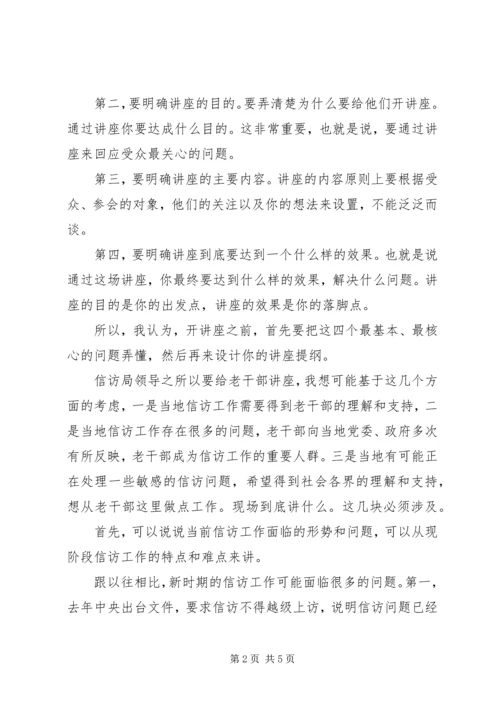 第二，要明确讲座的目的。要弄清楚为什么要给他们开讲座。通过讲座你要达成什么目的。这非常重要，也就是说，要通过讲座来回应受众最关心的问题。

第三，要明确讲座的主要内容。讲座的内容原则上要根据受众、参会的对象，他们的关注以及你的想法来设置，不能泛泛而谈。

第四，要明确讲座到底要达到一个什么样的效果。也就是说通过这场讲座，你最终要达到什么样的效果，解决什么问题。讲座的目的是你的出发点，讲座的效果是你的落脚点。

所以，我认为，开讲座之前，首先要把这四个最基本、最核心的问题弄懂，然后再来设计你的讲座提纲。

信访局领导之所以要给老干部讲座，我想可能基于这几个方面的考虑，一是当地信访工作需要得到老干部的理解和支持，二是当地信访工作存在很多的问题，老干部向当地党委、政府多次有所反映，老干部成为信访工作的重要人群。三是当地有可能正在处理一些敏感的信访问题，希望得到社会各界的理解和支持，想从老干部这里做点工作。现场到底讲什么。这几块必须涉及。

首先，可以说说当前信访工作面临的形势和问题，可以从现阶段信访工作的特点和难点来讲。

跟以往相比，新时期的信访工作可能面临很多的问题。第一，去年中央出台文件，要求信访不得越级上访，说明信访问题已经

第 2 页 共 5 页